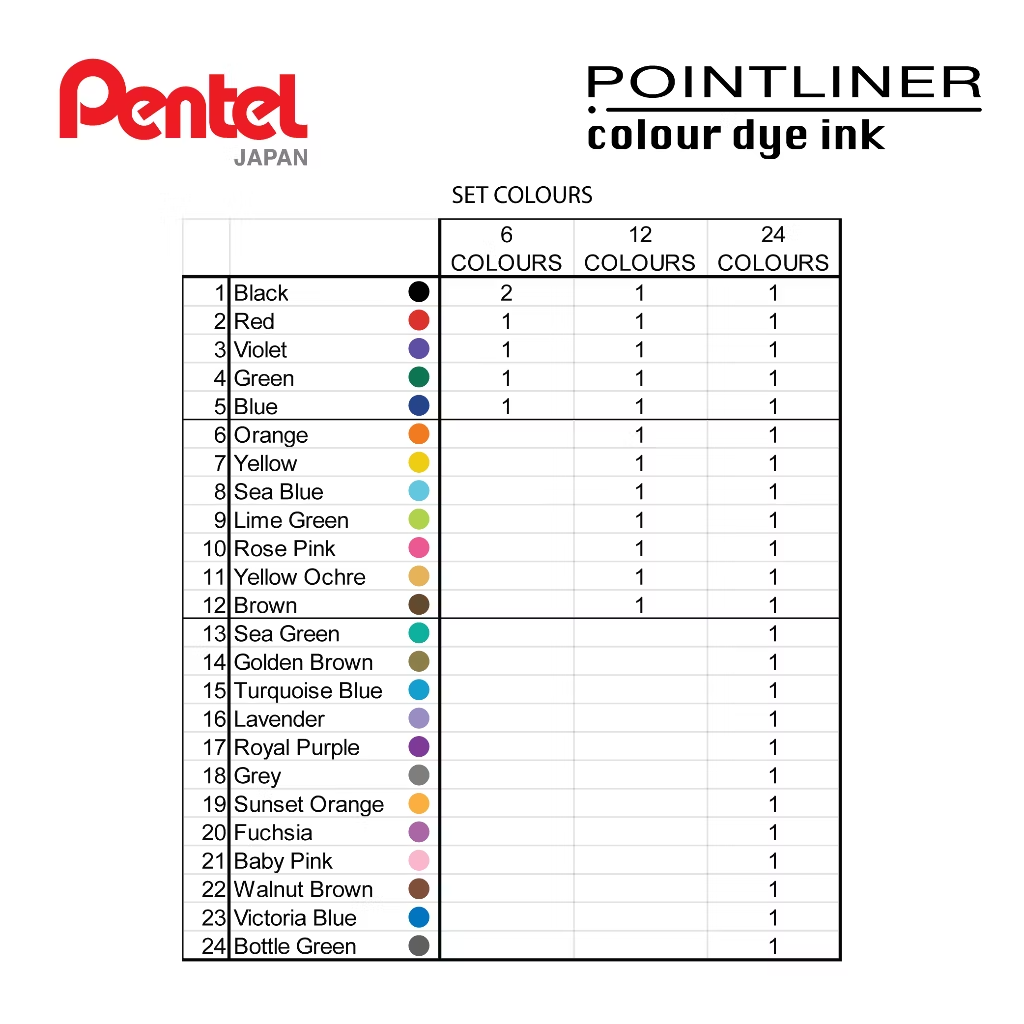 Pentel
JAPAN

POINTLINER
colour dye ink

SET COLOURS

| | | 6 COLOURS | 12 COLOURS | 24 COLOURS |
|---|---|---|---|---|
| 1 | Black | 2 | 1 | 1 |
| 2 | Red | 1 | 1 | 1 |
| 3 | Violet | 1 | 1 | 1 |
| 4 | Green | 1 | 1 | 1 |
| 5 | Blue | 1 | 1 | 1 |
| 6 | Orange | | 1 | 1 |
| 7 | Yellow | | 1 | 1 |
| 8 | Sea Blue | | 1 | 1 |
| 9 | Lime Green | | 1 | 1 |
| 10 | Rose Pink | | 1 | 1 |
| 11 | Yellow Ochre | | 1 | 1 |
| 12 | Brown | | 1 | 1 |
| 13 | Sea Green | | | 1 |
| 14 | Golden Brown | | | 1 |
| 15 | Turquoise Blue | | | 1 |
| 16 | Lavender | | | 1 |
| 17 | Royal Purple | | | 1 |
| 18 | Grey | | | 1 |
| 19 | Sunset Orange | | | 1 |
| 20 | Fuchsia | | | 1 |
| 21 | Baby Pink | | | 1 |
| 22 | Walnut Brown | | | 1 |
| 23 | Victoria Blue | | | 1 |
| 24 | Bottle Green | | | 1 |